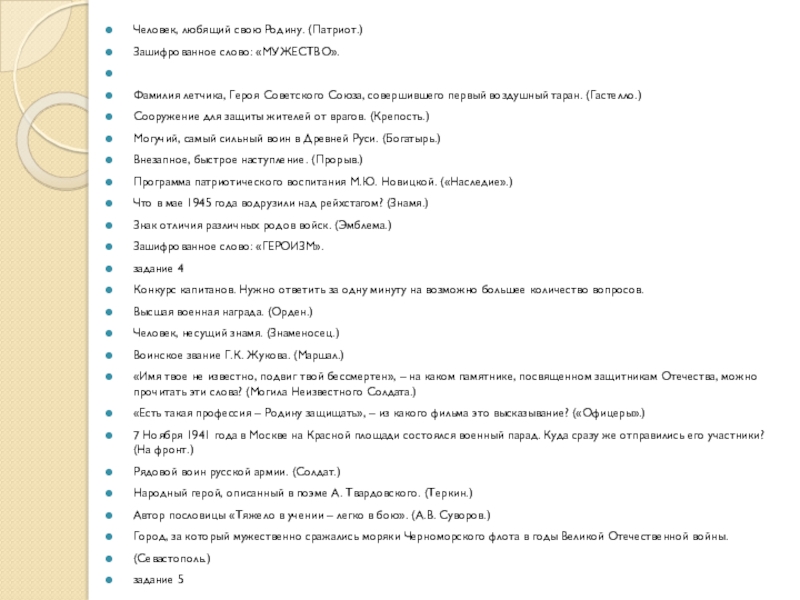 Человек, любящий свою Родину. (Патриот.)

Зашифрованное слово: «МУЖЕСТВО».

Фамилия летчика, Героя Советского Союза, совершившего первый воздушный таран. (Гастелло.)

Сооружение для защиты жителей от врагов. (Крепость.)

Могучий, самый сильный воин в Древней Руси. (Богатырь.)

Внезапное, быстрое наступление. (Прорыв.)

Программа патриотического воспитания М.Ю. Новицкой. («Наследие».)

Что в мае 1945 года водрузили над рейхстагом? (Знамя.)

Знак отличия различных родов войск. (Эмблема.)

Зашифрованное слово: «ГЕРОИЗМ».

задание 4

Конкурс капитанов. Нужно ответить за одну минуту на возможно большее количество вопросов.

Высшая военная награда. (Орден.)

Человек, несущий знамя. (Знаменосец.)

Воинское звание Г.К. Жукова. (Маршал.)

«Имя твое не известно, подвиг твой бессмертен», – на каком памятнике, посвященном защитникам Отечества, можно прочитать эти слова? (Могила Неизвестного Солдата.)

«Есть такая профессия – Родину защищать», – из какого фильма это высказывание? («Офицеры».)

7 Ноября 1941 года в Москве на Красной площади состоялся военный парад. Куда сразу же отправились его участники? (На фронт.)

Рядовой воин русской армии. (Солдат.)

Народный герой, описанный в поэме А. Твардовского. (Теркин.)

Автор пословицы «Тяжело в учении – легко в бою». (А.В. Суворов.)

Город, за который мужественно сражались моряки Черноморского флота в годы Великой Отечественной войны.

(Севастополь.)

задание 5